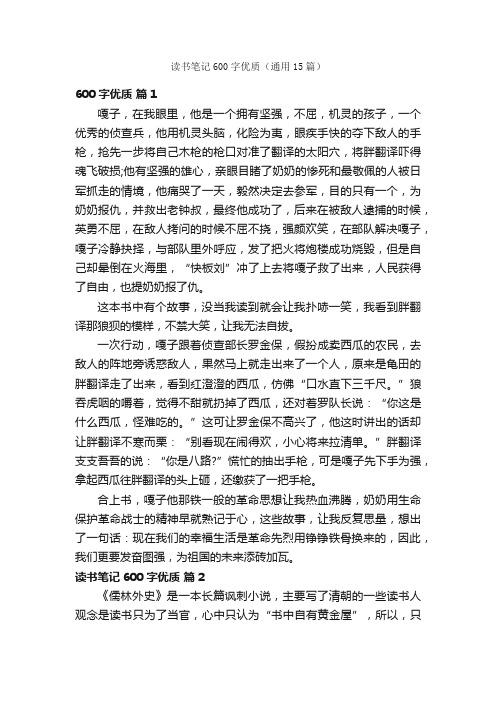 读书笔记600字优质（通用15篇）

600字优质 篇1

嘎子，在我眼里，他是一个拥有坚强，不屈，机灵的孩子，一个优秀的侦查兵，他用机灵头脑，化险为夷，眼疾手快的夺下敌人的手枪，抢先一步将自己木枪的枪口对准了翻译的太阳穴，将胖翻译吓得魂飞破损;他有坚强的雄心，亲眼目睹了奶奶的惨死和最敬佩的人被日军抓走的情境，他痛哭了一天，毅然决定去参军，目的只有一个，为奶奶报仇，并救出老钟叔，最终他成功了，后来在被敌人逮捕的时候，英勇不屈，在敌人拷问的时候不屈不挠，强颜欢笑，在部队解决嘎子，嘎子冷静抉择，与部队里外呼应，发了把火将炮楼成功烧毁，但是自己却晕倒在火海里，“快板刘”冲了上去将嘎子救了出来，人民获得了自由，也提奶奶报了仇。

这本书中有个故事，没当我读到就会让我扑哧一笑，我看到胖翻译那狼狈的模样，不禁大笑，让我无法自拔。

一次行动，嘎子跟着侦查部长罗金保，假扮成卖西瓜的农民，去敌人的阵地旁诱惑敌人，果然马上就走出来了一个人，原来是龟田的胖翻译走了出来，看到红澄澄的西瓜，仿佛“口水直下三千尺。”狼吞虎咽的嚼着，觉得不甜就扔掉了西瓜，还对着罗队长说：“你这是什么西瓜，怪难吃的。”这可让罗金保不高兴了，他这时讲出的话却让胖翻译不寒而栗：“别看现在闹得欢，小心将来拉清单。”胖翻译支支吾吾的说：“你是八路?”慌忙的抽出手枪，可是嘎子先下手为强，拿起西瓜往胖翻译的头上砸，还缴获了一把手枪。

合上书，嘎子他那铁一般的革命思想让我热血沸腾，奶奶用生命保护革命战士的精神早就熟记于心，这些故事，让我反复思量，想出了一句话：现在我们的幸福生活是革命先烈用铮铮铁骨换来的，因此，我们更要发奋图强，为祖国的未来添砖加瓦。

读书笔记600字优质 篇2

《儒林外史》是一本长篇讽刺小说，主要写了清朝的一些读书人观念是读书只为了当官，心中只认为“书中自有黄金屋”，所以，只